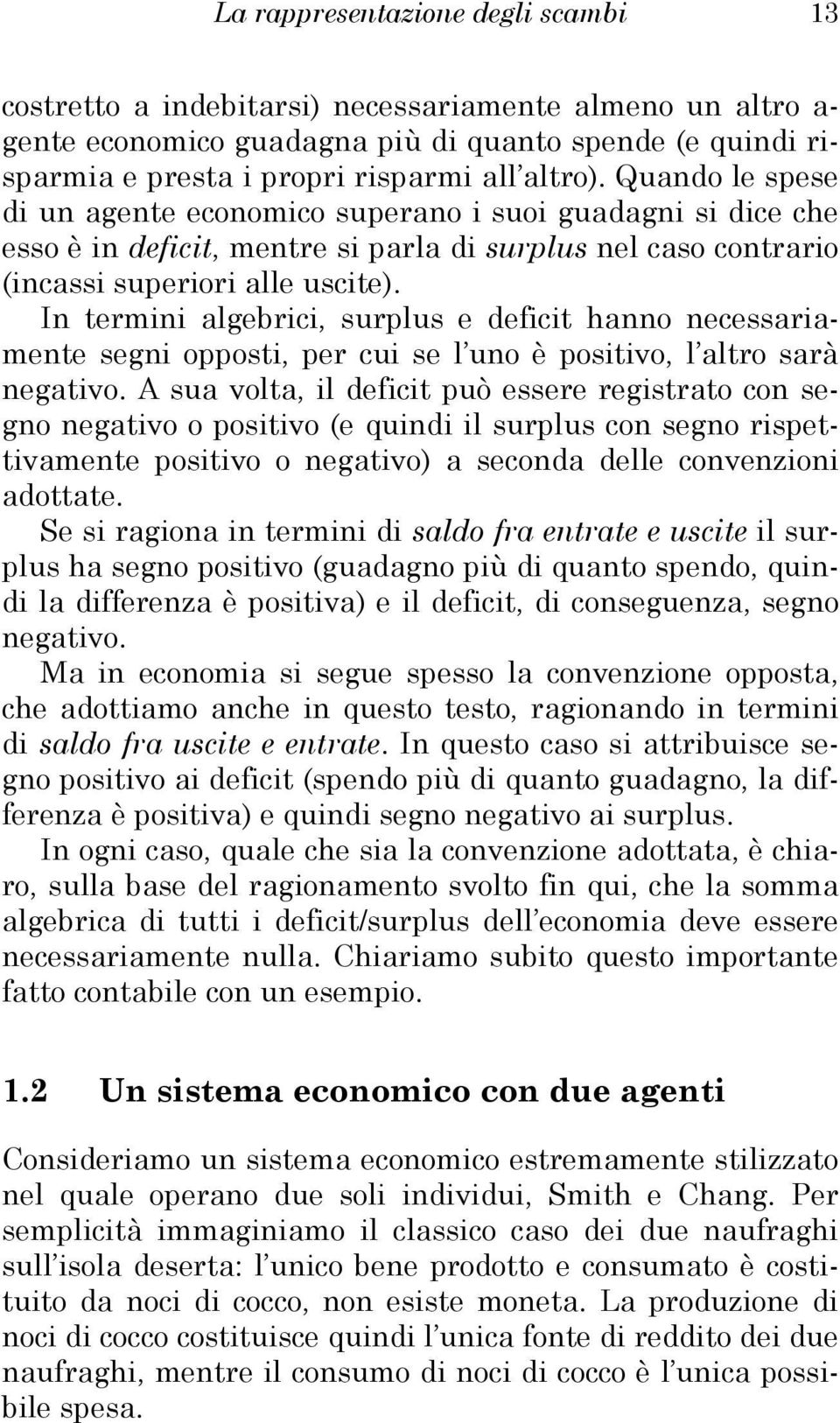 La rappresentazione degli scambi 13

costretto a indebitarsi) necessariamente almeno un altro agente economico guadagna più di quanto spende (e quindi risparmia e presta i propri risparmi all'altro). Quando le spese di un agente economico superano i suoi guadagni si dice che esso è in deficit, mentre si parla di surplus nel caso contrario (incassi superiori alle uscite).

In termini algebrici, surplus e deficit hanno necessariamente segni opposti, per cui se l'uno è positivo, l'altro sarà negativo. A sua volta, il deficit può essere registrato con segno negativo o positivo (e quindi il surplus con segno rispettivamente positivo o negativo) a seconda delle convenzioni adottate.

Se si ragiona in termini di saldo fra entrate e uscite il surplus ha segno positivo (guadagno più di quanto spendo, quindi la differenza è positiva) e il deficit, di conseguenza, segno negativo.

Ma in economia si segue spesso la convenzione opposta, che adottiamo anche in questo testo, ragionando in termini di saldo fra uscite e entrate. In questo caso si attribuisce segno positivo ai deficit (spendo più di quanto guadagno, la differenza è positiva) e quindi segno negativo ai surplus.

In ogni caso, quale che sia la convenzione adottata, è chiaro, sulla base del ragionamento svolto fin qui, che la somma algebrica di tutti i deficit/surplus dell'economia deve essere necessariamente nulla. Chiariamo subito questo importante fatto contabile con un esempio.

1.2 Un sistema economico con due agenti

Consideriamo un sistema economico estremamente stilizzato nel quale operano due soli individui, Smith e Chang. Per semplicità immaginiamo il classico caso dei due naufraghi sull'isola deserta: l'unico bene prodotto e consumato è costituito da noci di cocco, non esiste moneta. La produzione di noci di cocco costituisce quindi l'unica fonte di reddito dei due naufraghi, mentre il consumo di noci di cocco è l'unica possibile spesa.